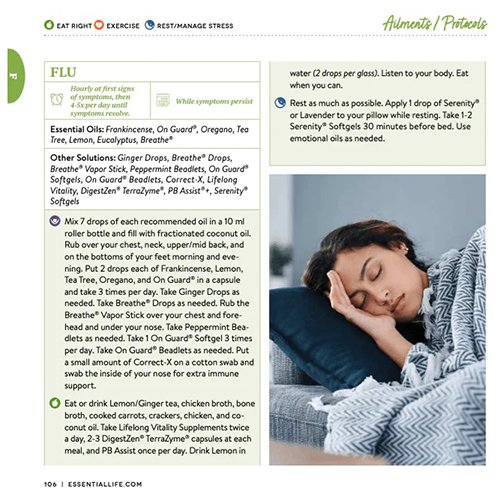 EAT RIGHT EXERCISE REST/MANAGE STRESS

Ailments / Protocols

F

FLU

Hourly at first signs of symptoms, then 4-5x per day until symptoms resolve.

While symptoms persist

Essential Oils: Frankincense, On Guard®, Oregano, Tea Tree, Lemon, Eucalyptus, Breathe®

Other Solutions: Ginger Drops, Breathe® Drops, Breathe® Vapor Stick, Peppermint Beadlets, On Guard® Softgels, On Guard® Beadlets, Correct-X, Lifelong Vitality, DigestZen® TerraZyme®, PB Assist®+, Serenity® Softgels

Mix 7 drops of each recommended oil in a 10 ml roller bottle and fill with fractionated coconut oil. Rub over your chest, neck, upper/mid back, and on the bottoms of your feet morning and evening. Put 2 drops each of Frankincense, Lemon, Tea Tree, Oregano, and On Guard® in a capsule and take 3 times per day. Take Ginger Drops as needed. Take Breathe® Drops as needed. Rub the Breathe® Vapor Stick over your chest and forehead and under your nose. Take Peppermint Beadlets as needed. Take 1 On Guard® Softgel 3 times per day. Take On Guard® Beadlets as needed. Put a small amount of Correct-X on a cotton swab and swab the inside of your nose for extra immune support.

Eat or drink Lemon/Ginger tea, chicken broth, bone broth, cooked carrots, crackers, chicken, and coconut oil. Take Lifelong Vitality Supplements twice a day, 2-3 DigestZen® TerraZyme® capsules at each meal, and PB Assist once per day. Drink Lemon in water (2 drops per glass). Listen to your body. Eat when you can.

Rest as much as possible. Apply 1 drop of Serenity® or Lavender to your pillow while resting. Take 1-2 Serenity® Softgels 30 minutes before bed. Use emotional oils as needed.

106 | ESSENTIALLIFE.COM